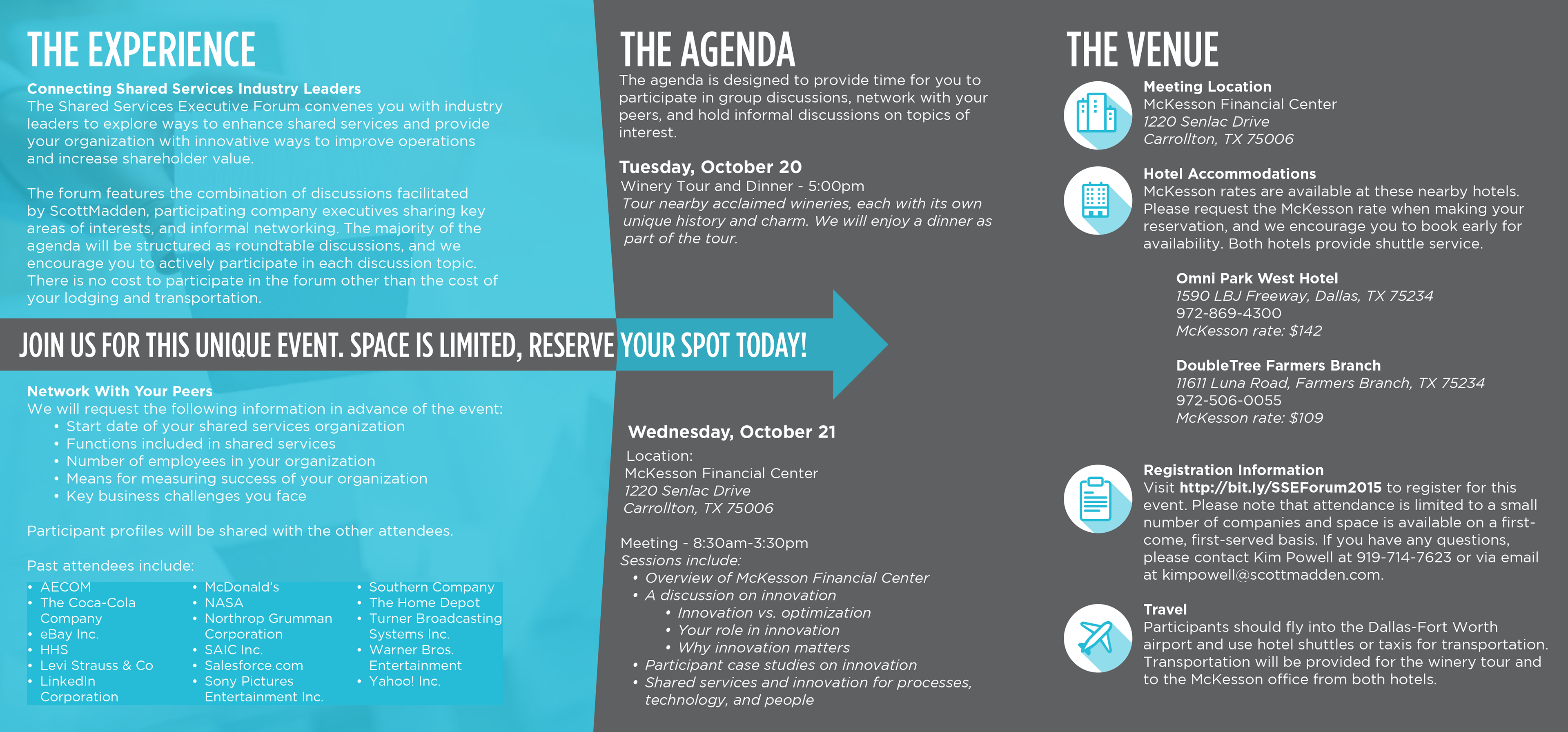 THE EXPERIENCE

Connecting Shared Services Industry Leaders
The Shared Services Executive Forum convenes you with industry leaders to explore ways to enhance shared services and provide your organization with innovative ways to improve operations and increase shareholder value.

The forum features the combination of discussions facilitated by ScottMadden, participating company executives sharing key areas of interests, and informal networking. The majority of the agenda will be structured as roundtable discussions, and we encourage you to actively participate in each discussion topic. There is no cost to participate in the forum other than the cost of your lodging and transportation.

JOIN US FOR THIS UNIQUE EVENT. SPACE IS LIMITED, RESERVE YOUR SPOT TODAY!

Network With Your Peers
We will request the following information in advance of the event:
• Start date of your shared services organization
• Functions included in shared services
• Number of employees in your organization
• Means for measuring success of your organization
• Key business challenges you face

Participant profiles will be shared with the other attendees.

Past attendees include:
• AECOM
• The Coca-Cola Company
• eBay Inc.
• HHS
• Levi Strauss & Co
• LinkedIn Corporation
• McDonald's
• NASA
• Northrop Grumman Corporation
• SAIC Inc.
• Salesforce.com
• Sony Pictures Entertainment Inc.
• Southern Company
• The Home Depot
• Turner Broadcasting Systems Inc.
• Warner Bros. Entertainment
• Yahoo! Inc.

THE AGENDA
The agenda is designed to provide time for you to participate in group discussions, network with your peers, and hold informal discussions on topics of interest.

Tuesday, October 20
Winery Tour and Dinner - 5:00pm
Tour nearby acclaimed wineries, each with its own unique history and charm. We will enjoy a dinner as part of the tour.

Wednesday, October 21
Location:
McKesson Financial Center
1220 Senlac Drive
Carrollton, TX 75006

Meeting - 8:30am-3:30pm
Sessions include:
• Overview of McKesson Financial Center
• A discussion on innovation
• Innovation vs. optimization
• Your role in innovation
• Why innovation matters
• Participant case studies on innovation
• Shared services and innovation for processes, technology, and people

THE VENUE
Meeting Location
McKesson Financial Center
1220 Senlac Drive
Carrollton, TX 75006

Hotel Accommodations
McKesson rates are available at these nearby hotels. Please request the McKesson rate when making your reservation, and we encourage you to book early for availability. Both hotels provide shuttle service.

Omni Park West Hotel
1590 LBJ Freeway, Dallas, TX 75234
972-869-4300
McKesson rate: $142

DoubleTree Farmers Branch
11611 Luna Road, Farmers Branch, TX 75234
972-506-0055
McKesson rate: $109

Registration Information
Visit http://bit.ly/SSEForum2015 to register for this event. Please note that attendance is limited to a small number of companies and space is available on a first-come, first-served basis. If you have any questions, please contact Kim Powell at 919-714-7623 or via email at kimpowell@scottmadden.com.

Travel
Participants should fly into the Dallas-Fort Worth airport and use hotel shuttles or taxis for transportation. Transportation will be provided for the winery tour and to the McKesson office from both hotels.